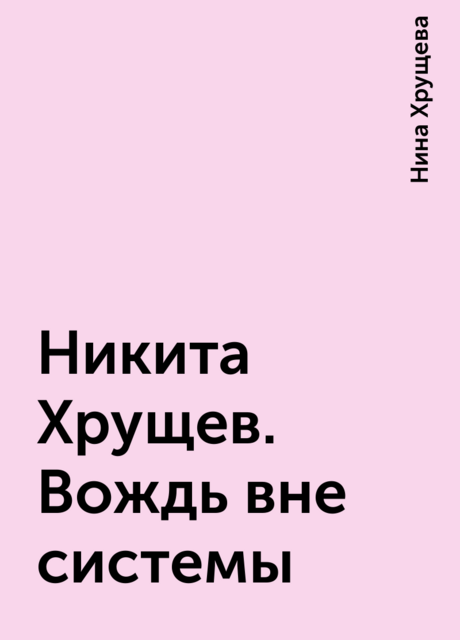 Нина Хрущева

Никита Хрущев. Вождь вне системы